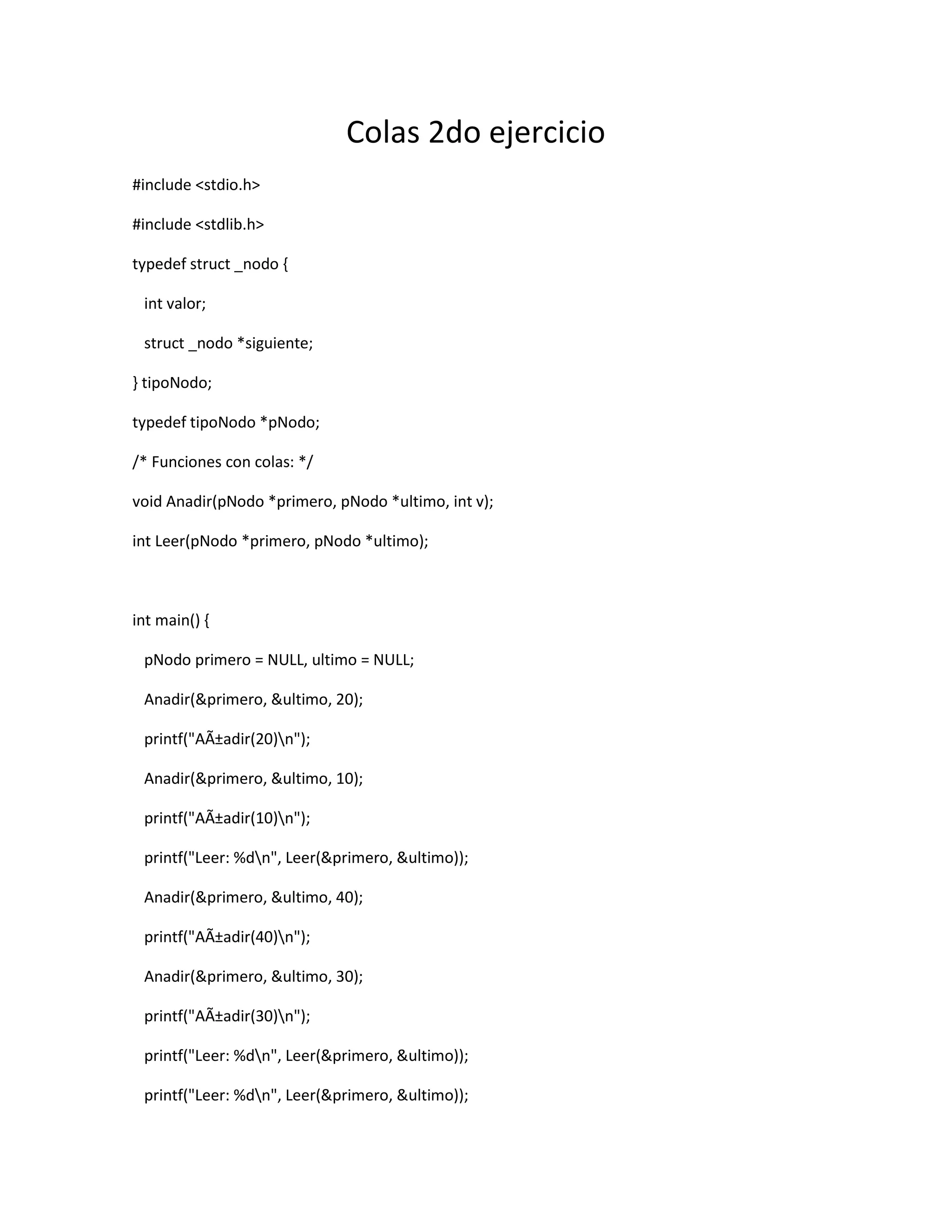 Colas 2do ejercicio

#include <stdio.h>

#include <stdlib.h>

typedef struct _nodo {

int valor;

struct _nodo *siguiente;

} tipoNodo;

typedef tipoNodo *pNodo;

/* Funciones con colas: */

void Anadir(pNodo *primero, pNodo *ultimo, int v);

int Leer(pNodo *primero, pNodo *ultimo);

int main() {

pNodo primero = NULL, ultimo = NULL;

Anadir(&primero, &ultimo, 20);

printf("AÃ±adir(20)\n");

Anadir(&primero, &ultimo, 10);

printf("AÃ±adir(10)\n");

printf("Leer: %d\n", Leer(&primero, &ultimo));

Anadir(&primero, &ultimo, 40);

printf("AÃ±adir(40)\n");

Anadir(&primero, &ultimo, 30);

printf("AÃ±adir(30)\n");

printf("Leer: %d\n", Leer(&primero, &ultimo));

printf("Leer: %d\n", Leer(&primero, &ultimo));